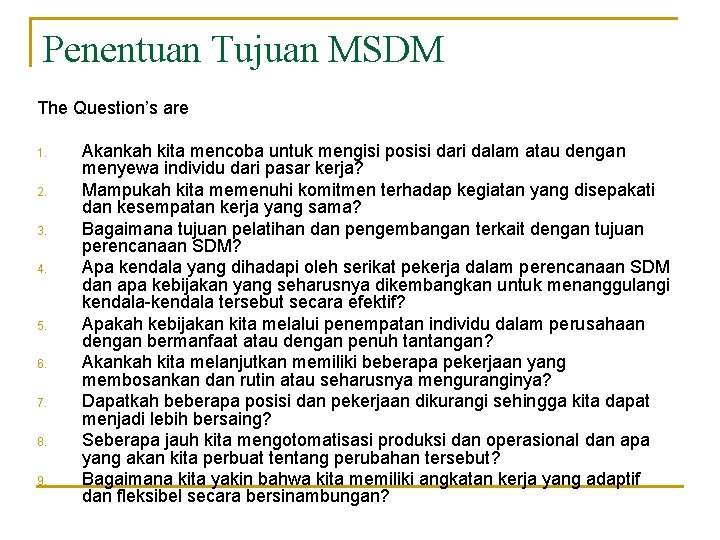 Penentuan Tujuan MSDM

The Question's are

1. Akankah kita mencoba untuk mengisi posisi dari dalam atau dengan menyewa individu dari pasar kerja?
2. Mampukah kita memenuhi komitmen terhadap kegiatan yang disepakati dan kesempatan kerja yang sama?
3. Bagaimana tujuan pelatihan dan pengembangan terkait dengan tujuan perencanaan SDM?
4. Apa kendala yang dihadapi oleh serikat pekerja dalam perencanaan SDM dan apa kebijakan yang seharusnya dikembangkan untuk menanggulangi kendala-kendala tersebut secara efektif?
5. Apakah kebijakan kita melalui penempatan individu dalam perusahaan dengan bermanfaat atau dengan penuh tantangan?
6. Akankah kita melanjutkan memiliki beberapa pekerjaan yang membosankan dan rutin atau seharusnya menguranginya?
7. Dapatkah beberapa posisi dan pekerjaan dikurangi sehingga kita dapat menjadi lebih bersaing?
8. Seberapa jauh kita mengotomatisasi produksi dan operasional dan apa yang akan kita perbuat tentang perubahan tersebut?
9. Bagaimana kita yakin bahwa kita memiliki angkatan kerja yang adaptif dan fleksibel secara bersinambungan?